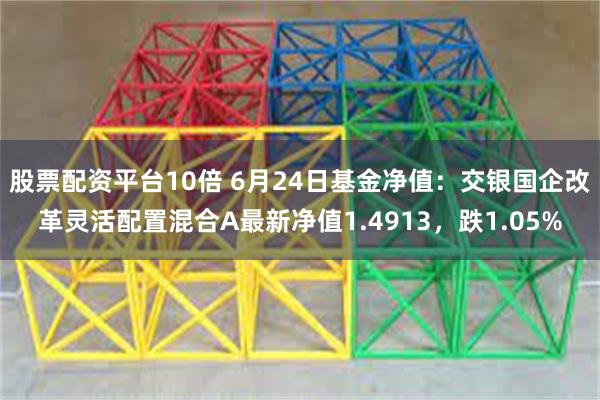 股票配资平台10倍 6月24日基金净值：交银国企改革灵活配置混合A最新净值1.4913，跌1.05%